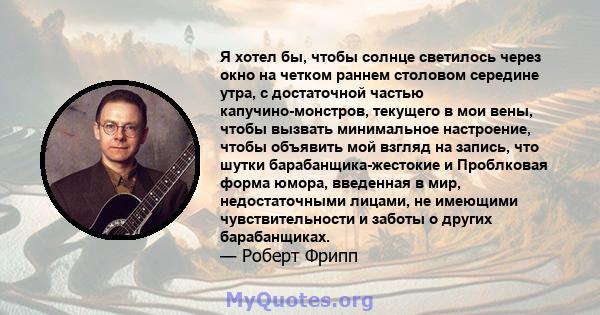 Я хотел бы, чтобы солнце светилось через окно на четком раннем столовом середине утра, с достаточной частью капучино-монстров, текущего в мои вены, чтобы вызвать минимальное настроение, чтобы объявить мой взгляд на запись, что шутки барабанщика-жестокие и Проблковая форма юмора, введенная в мир, недостаточными лицами, не имеющими чувствительности и заботы о других барабанщиках.
— Роберт Фрипп

MyQuotes.org